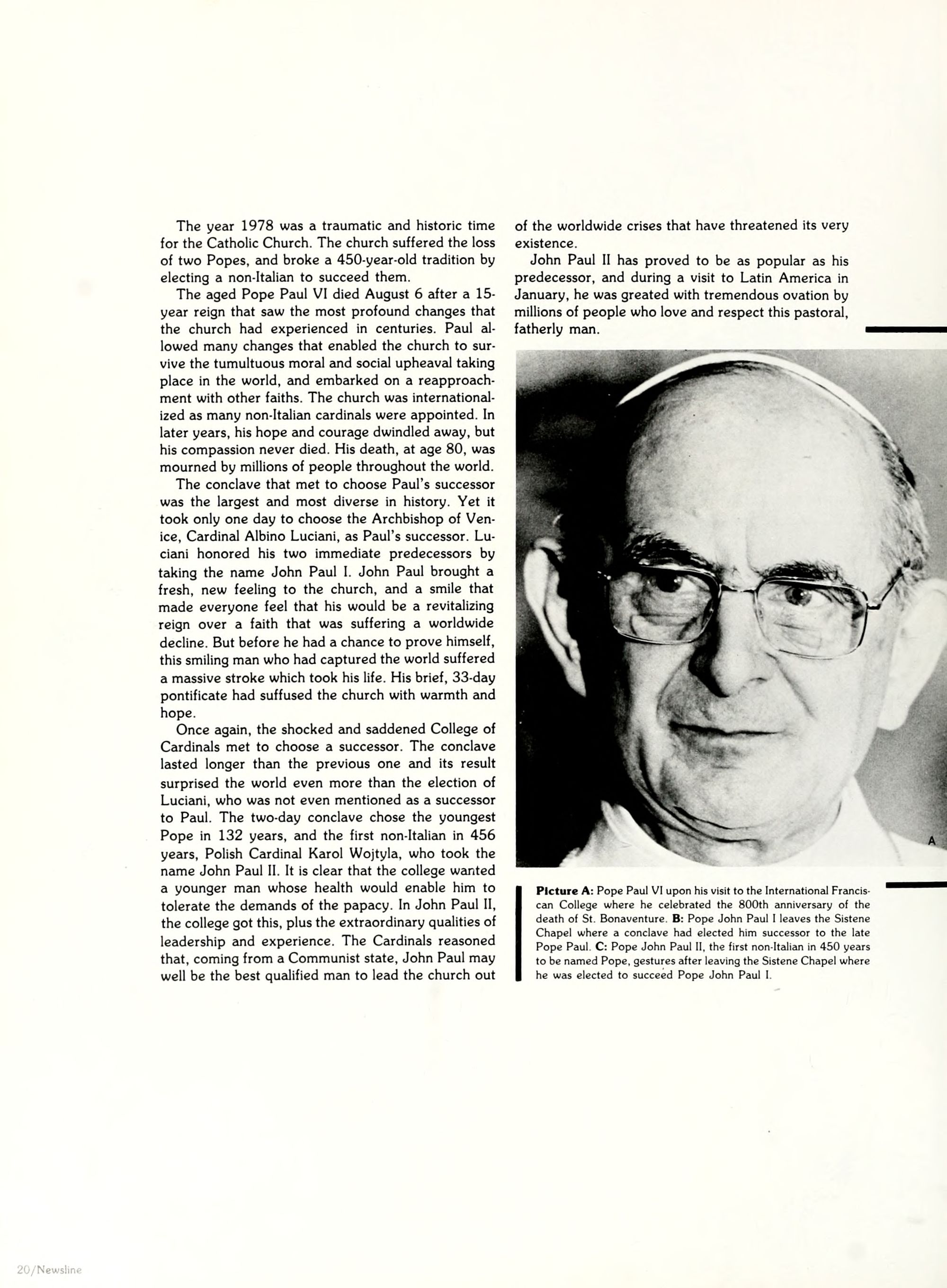 The year 1978 was a traumatic and historic time for the Catholic Church. The church suffered the loss of two Popes, and broke a 450-year-old tradition by electing a non-Italian to succeed them.

The aged Pope Paul VI died August 6 after a 15-year reign that saw the most profound changes that the church had experienced in centuries. Paul allowed many changes that enabled the church to survive the tumultuous moral and social upheaval taking place in the world, and embarked on a reapproachment with other faiths. The church was internationalized as many non-Italian cardinals were appointed. In later years, his hope and courage dwindled away, but his compassion never died. His death, at age 80, was mourned by millions of people throughout the world.

The conclave that met to choose Paul's successor was the largest and most diverse in history. Yet it took only one day to choose the Archbishop of Venice, Cardinal Albino Luciani, as Paul's successor. Luciani honored his two immediate predecessors by taking the name John Paul I. John Paul brought a fresh, new feeling to the church, and a smile that made everyone feel that his would be a revitalizing reign over a faith that was suffering a worldwide decline. But before he had a chance to prove himself, this smiling man who had captured the world suffered a massive stroke which took his life. His brief, 33-day pontificate had suffused the church with warmth and hope.

Once again, the shocked and saddened College of Cardinals met to choose a successor. The conclave lasted longer than the previous one and its result surprised the world even more than the election of Luciani, who was not even mentioned as a successor to Paul. The two-day conclave chose the youngest Pope in 132 years, and the first non-Italian in 456 years, Polish Cardinal Karol Wojtyla, who took the name John Paul II. It is clear that the college wanted a younger man whose health would enable him to tolerate the demands of the papacy. In John Paul II, the college got this, plus the extraordinary qualities of leadership and experience. The Cardinals reasoned that, coming from a Communist state, John Paul may well be the best qualified man to lead the church out of the worldwide crises that have threatened its very existence.

John Paul II has proved to be as popular as his predecessor, and during a visit to Latin America in January, he was greated with tremendous ovation by millions of people who love and respect this pastoral, fatherly man.

A

Picture A: Pope Paul VI upon his visit to the International Franciscan College where he celebrated the 800th anniversary of the death of St. Bonaventure. B: Pope John Paul I leaves the Sistene Chapel where a conclave had elected him successor to the late Pope Paul. C: Pope John Paul II, the first non-Italian in 450 years to be named Pope, gestures after leaving the Sistene Chapel where he was elected to succeed Pope John Paul I.

20/Newsline